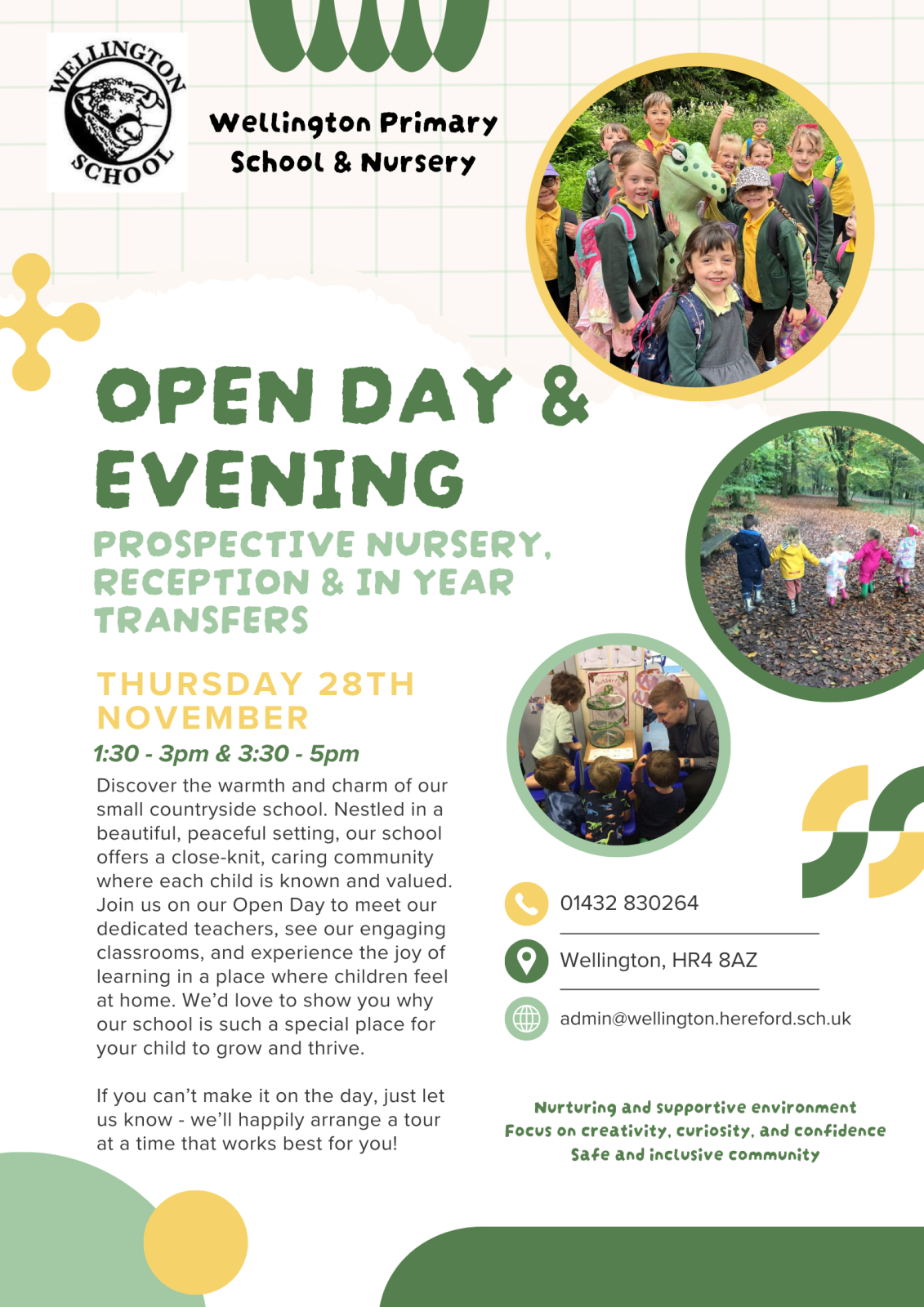 WELLINGTON SCHOOL

Wellington Primary School & Nursery

OPEN DAY & EVENING

PROSPECTIVE NURSERY, RECEPTION & IN YEAR TRANSFERS

THURSDAY 28TH NOVEMBER

1:30 - 3pm & 3:30 - 5pm

Discover the warmth and charm of our small countryside school. Nestled in a beautiful, peaceful setting, our school offers a close-knit, caring community where each child is known and valued. Join us on our Open Day to meet our dedicated teachers, see our engaging classrooms, and experience the joy of learning in a place where children feel at home. We'd love to show you why our school is such a special place for your child to grow and thrive.

If you can't make it on the day, just let us know - we'll happily arrange a tour at a time that works best for you!

01432 830264

Wellington, HR4 8AZ

admin@wellington.hereford.sch.uk

Nurturing and supportive environment
Focus on creativity, curiosity, and confidence
Safe and inclusive community